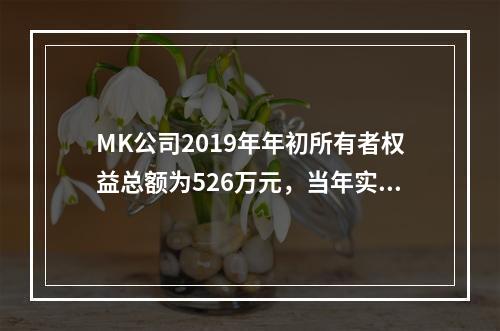 MK公司2019年年初所有者权益总额为526万元，当年实...